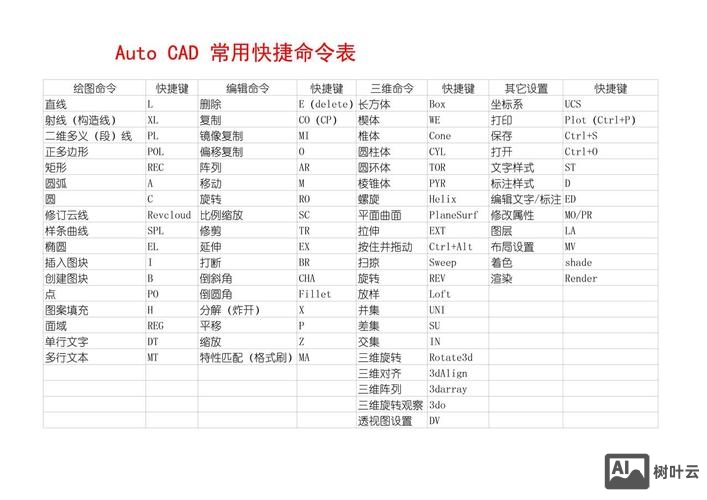 Auto CAD 常用快捷命令表

| 绘图命令 | 快捷键 | 编辑命令 | 快捷键 | 三维命令 | 快捷键 | 其它设置 | 快捷键 |
|---|---|---|---|---|---|---|---|
| 直线 | L | 删除 | E (delete) | 长方体 | Box | 坐标系 | UCS |
| 射线（构造线） | XL | 复制 | CO (CP) | 楔体 | WE | 打印 | Plot (Ctrl+P) |
| 二维多义（段）线 | PL | 镜像复制 | MI | 椎体 | Cone | 保存 | Ctrl+S |
| 正多边形 | POL | 偏移复制 | O | 圆柱体 | CYL | 打开 | Ctrl+O |
| 矩形 | REC | 阵列 | AR | 圆环体 | TOR | 文字样式 | ST |
| 圆弧 | A | 移动 | M | 棱锥体 | PYR | 标注样式 | D |
| 圆 | C | 旋转 | RO | 螺旋 | Helix | 编辑文字/标注 | ED |
| 修订云线 | Revcloud | 比例缩放 | SC | 平面曲面 | PlaneSurf | 修改属性 | MO/PR |
| 样条曲线 | SPL | 修剪 | TR | 拉伸 | EXT | 图层 | LA |
| 椭圆 | EL | 延伸 | EX | 按住并拖动 | Ctrl+Alt | 布局设置 | MV |
| 插入图块 | I | 打断 | BR | 扫掠 | Sweep | 着色 | shade |
| 创建图块 | B | 倒斜角 | CHA | 旋转 | REV | 渲染 | Render |
| 点 | PO | 倒圆角 | Fillet | 放样 | Loft | | |
| 图案填充 | H | 分解（炸开） | X | 并集 | UNI | | |
| 面域 | REG | 平移 | P | 差集 | SU | | |
| 单行文字 | DT | 缩放 | Z | 交集 | IN | | |
| 多行文本 | MT | 特性匹配（格式刷） | MA | 三维旋转 | Rotate3d | | |
| | | | | 三维对齐 | 3dAlign | | |
| | | | | 三维阵列 | 3darray | | |
| | | | | 三维旋转观察 | 3do | | |
| | | | | 透视图设置 | DV | | |

AI 树叶云